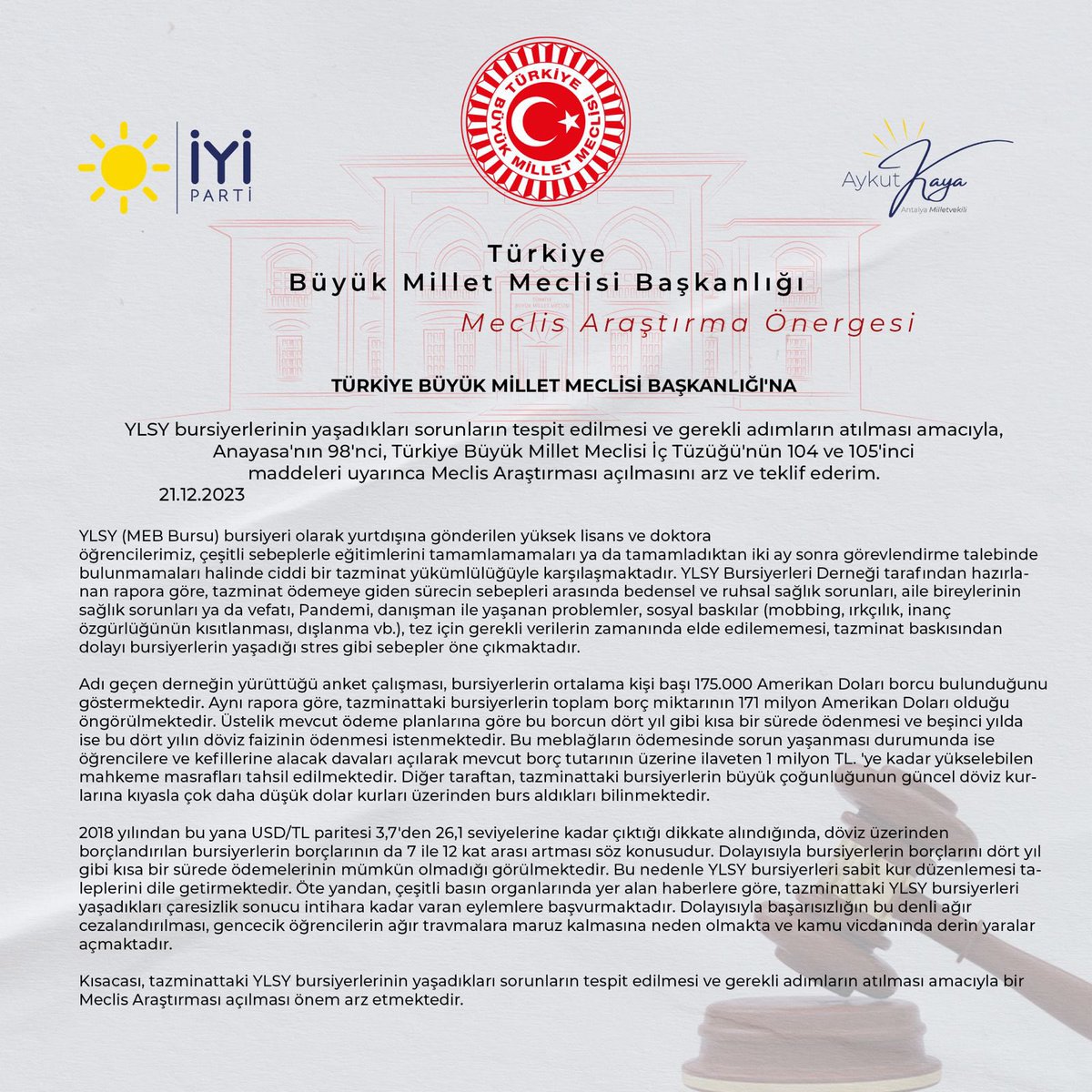 İYİ PARTİ

TÜRKİYE BÜYÜK MİLLET MECLİSİ

Aykut Kaya
Antalya Milletvekili

Türkiye
Büyük Millet Meclisi Başkanlığı
Meclis Araştırma Önergesi

TÜRKİYE BÜYÜK MİLLET MECLİSİ BAŞKANLIĞI'NA

YLSY bursiyerlerinin yaşadıkları sorunların tespit edilmesi ve gerekli adımların atılması amacıyla, Anayasa'nın 98'nci, Türkiye Büyük Millet Meclisi İç Tüzüğü'nün 104 ve 105'inci maddeleri uyarınca Meclis Araştırması açılmasını arz ve teklif ederim.
21.12.2023

YLSY (MEB Bursu) bursiyeri olarak yurtdışına gönderilen yüksek lisans ve doktora öğrencilerimiz, çeşitli sebeplerle eğitimlerini tamamlamamaları ya da tamamladıktan iki ay sonra görevlendirme talebinde bulunmamaları halinde ciddi bir tazminat yükümlülüğüyle karşılaşmaktadır. YLSY Bursiyerleri Derneği tarafından hazırlanan rapora göre, tazminat ödemeye giden sürecin sebepleri arasında bedensel ve ruhsal sağlık sorunları, aile bireylerinin sağlık sorunları ya da vefatı, Pandemi, danışman ile yaşanan problemler, sosyal baskılar (mobbing, ırkçılık, inanç özgürlüğünün kısıtlanması, dışlanma vb.), tez için gerekli verilerin zamanında elde edilememesi, tazminat baskısından dolayı bursiyerlerin yaşadığı stres gibi sebepler öne çıkmaktadır.

Adı geçen derneğin yürüttüğü anket çalışması, bursiyerlerin ortalama kişi başı 175.000 Amerikan Doları borcu bulunduğunu göstermektedir. Aynı rapora göre, tazminattaki bursiyerlerin toplam borç miktarının 171 milyon Amerikan Doları olduğu öngörülmektedir. Üstelik mevcut ödeme planlarına göre bu borcun dört yıl gibi kısa bir sürede ödenmesi ve beşinci yılda ise bu dört yılın döviz faizinin ödenmesi istenmektedir. Bu meblağların ödemesinde sorun yaşanması durumunda ise öğrencilere ve kefillerine alacak davaları açılarak mevcut borç tutarının üzerine ilaveten 1 milyon TL. 'ye kadar yükselebilen mahkeme masrafları tahsil edilmektedir. Diğer taraftan, tazminattaki bursiyerlerin büyük çoğunluğunun güncel döviz kurlarına kıyasla çok daha düşük dolar kurları üzerinden burs aldıkları bilinmektedir.

2018 yılından bu yana USD/TL paritesi 3,7'den 26,1 seviyelerine kadar çıktığı dikkate alındığında, döviz üzerinden borçlandırılan bursiyerlerin borçlarının da 7 ile 12 kat arası artması söz konusudur. Dolayısıyla bursiyerlerin borçlarını dört yıl gibi kısa bir sürede ödemelerinin mümkün olmadığı görülmektedir. Bu nedenle YLSY bursiyerleri sabit kur düzenlemesi taleplerini dile getirmektedir. Öte yandan, çeşitli basın organlarında yer alan haberlere göre, tazminattaki YLSY bursiyerleri yaşadıkları çaresizlik sonucu intihara kadar varan eylemlere başvurmaktadır. Dolayısıyla başarısızlığın bu denli ağır cezalandırılması, gencecik öğrencilerin ağır travmalara maruz kalmasına neden olmakta ve kamu vicdanında derin yaralar açmaktadır.

Kısacası, tazminattaki YLSY bursiyerlerinin yaşadıkları sorunların tespit edilmesi ve gerekli adımların atılması amacıyla bir Meclis Araştırması açılması önem arz etmektedir.